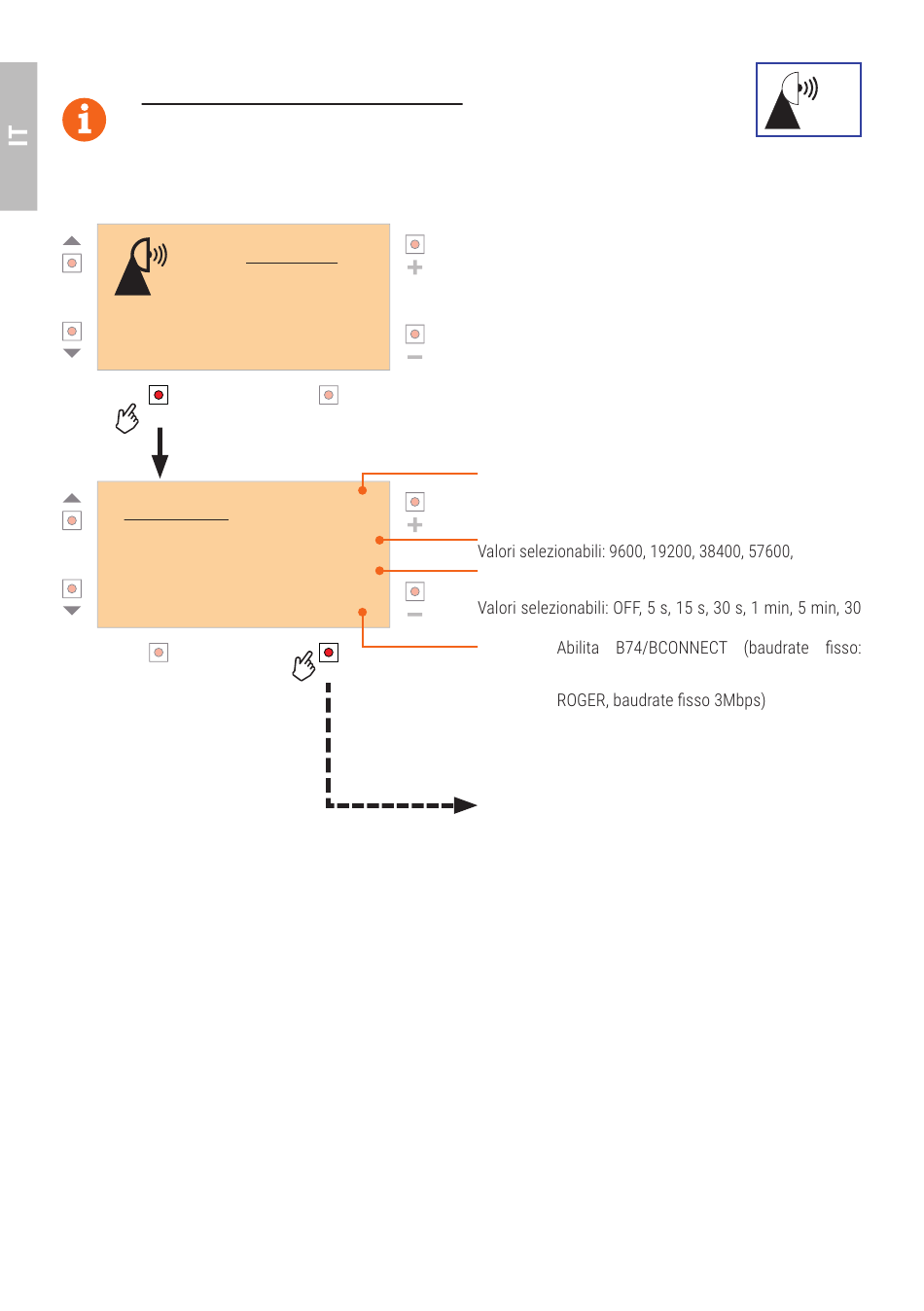 IT

Valori selezionabili: 9600, 19200, 38400, 57600,

Valori selezionabili: OFF, 5 s, 15 s, 30 s, 1 min, 5 min, 30

Abilita B74/BCONNECT (baudrate fisso:

ROGER, baudrate fisso 3Mbps)